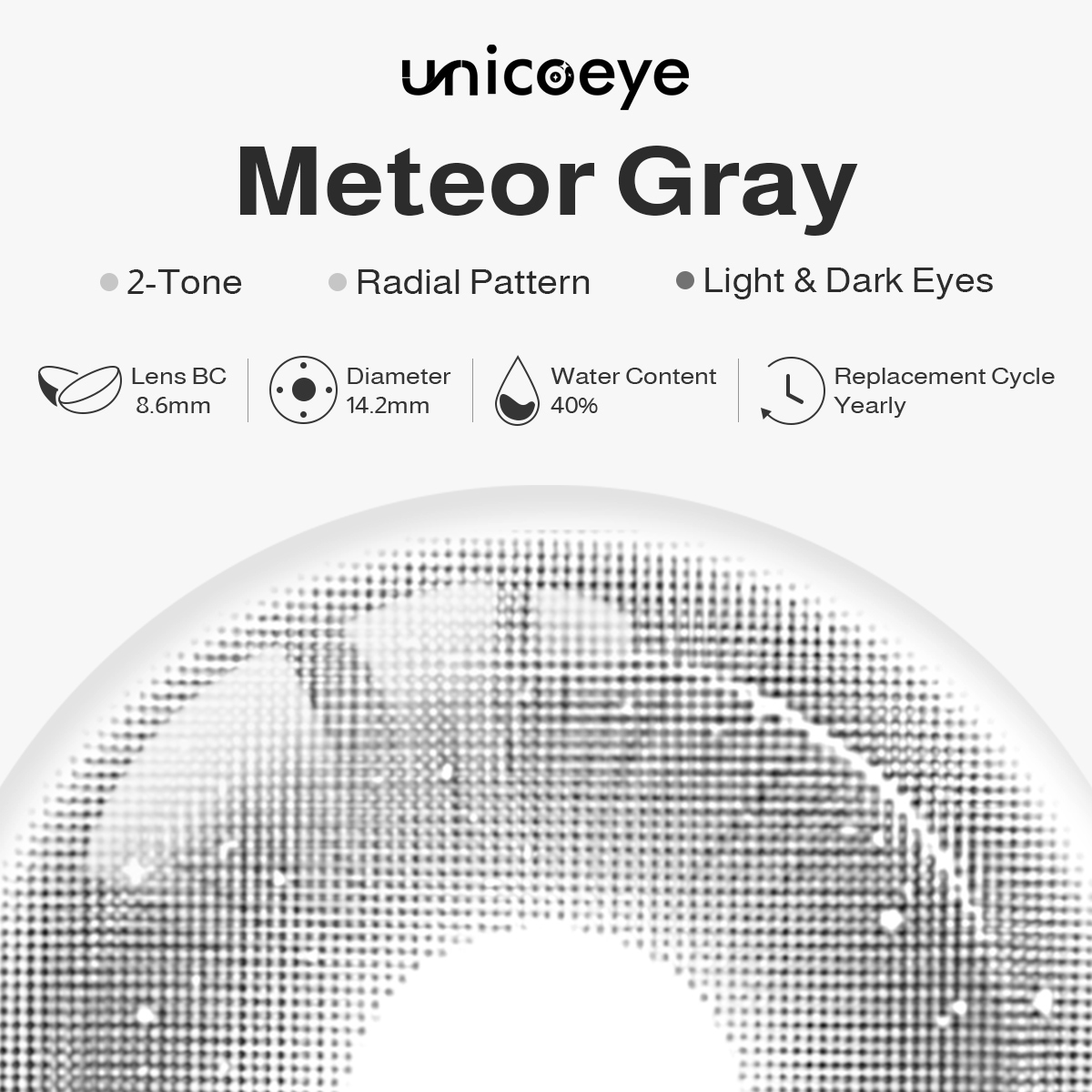 unicoeye

Meteor Gray

2-Tone Radial Pattern Light & Dark Eyes

Lens BC
8.6mm

Diameter
14.2mm

Water Content
40%

Replacement Cycle
Yearly